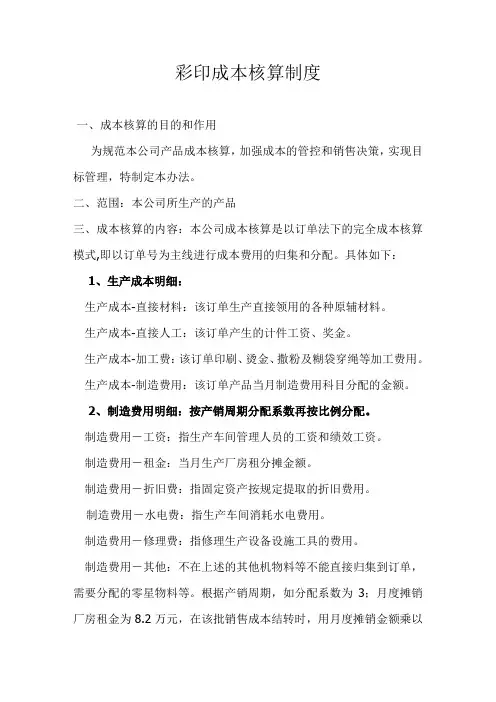 彩印成本核算制度

一、成本核算的目的和作用

为规范本公司产品成本核算，加强成本的管控和销售决策，实现目标管理，特制定本办法。

二、范围：本公司所生产的产品

三、成本核算的内容：本公司成本核算是以订单法下的完全成本核算模式,即以订单号为主线进行成本费用的归集和分配。具体如下：

1、生产成本明细：

生产成本-直接材料：该订单生产直接领用的各种原辅材料。

生产成本-直接人工：该订单产生的计件工资、奖金。

生产成本-加工费：该订单印刷、烫金、撒粉及糊袋穿绳等加工费用。

生产成本-制造费用：该订单产品当月制造费用科目分配的金额。

2、制造费用明细：按产销周期分配系数再按比例分配。

制造费用－工资：指生产车间管理人员的工资和绩效工资。

制造费用－租金：当月生产厂房租分摊金额。

制造费用－折旧费：指固定资产按规定提取的折旧费用。

制造费用－水电费：指生产车间消耗水电费用。

制造费用－修理费：指修理生产设备设施工具的费用。

制造费用－其他：不在上述的其他机物料等不能直接归集到订单，需要分配的零星物料等。根据产销周期，如分配系数为 3；月度摊销厂房租金为 8.2 万元，在该批销售成本结转时，用月度摊销金额乘以